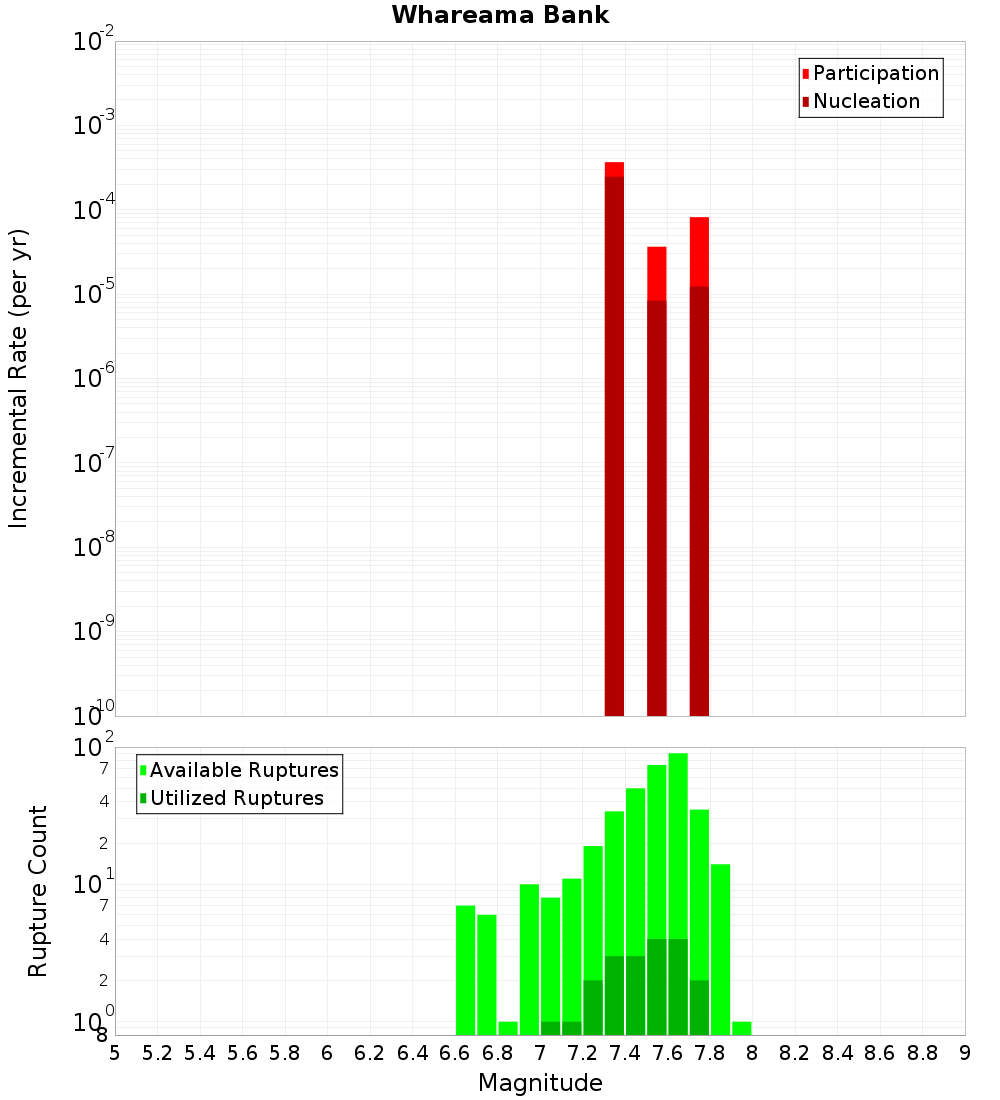 Whareama Bank

Participation
Nucleation

Incremental Rate (per yr)

$10^{-2}$
$10^{-3}$
$10^{-4}$
$10^{-5}$
$10^{-6}$
$10^{-7}$
$10^{-8}$
$10^{-9}$
$10^{-10}$

Available Ruptures
Utilized Ruptures

Rupture Count

$10^{2}$
7
4
2
$10^{1}$
7
4
2
$10^{0}$
8

5 5.2 5.4 5.6 5.8 6 6.2 6.4 6.6 6.8 7 7.2 7.4 7.6 7.8 8 8.2 8.4 8.6 8.8 9

Magnitude